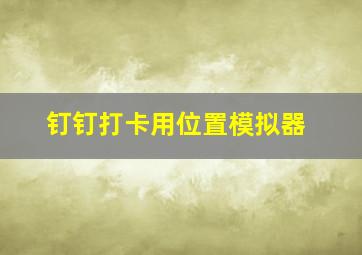 钉钉打卡用位置模拟器